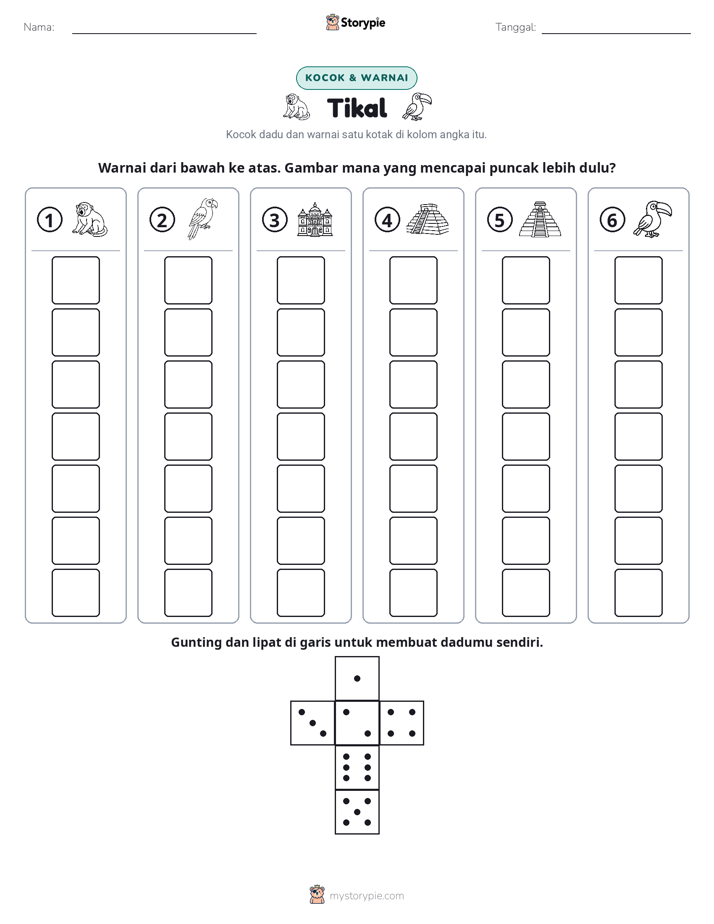 Nama: ____ Storypie Tanggal: ____

KOCOK & WARNAI

Tikal

Kocok dadu dan warnai satu kotak di kolom angka itu.

Warnai dari bawah ke atas. Gambar mana yang mencapai puncak lebih dulu?

① ② ③ ④ ⑤ ⑥

Gunting dan lipat di garis untuk membuat dadumu sendiri.

mystorypie.com